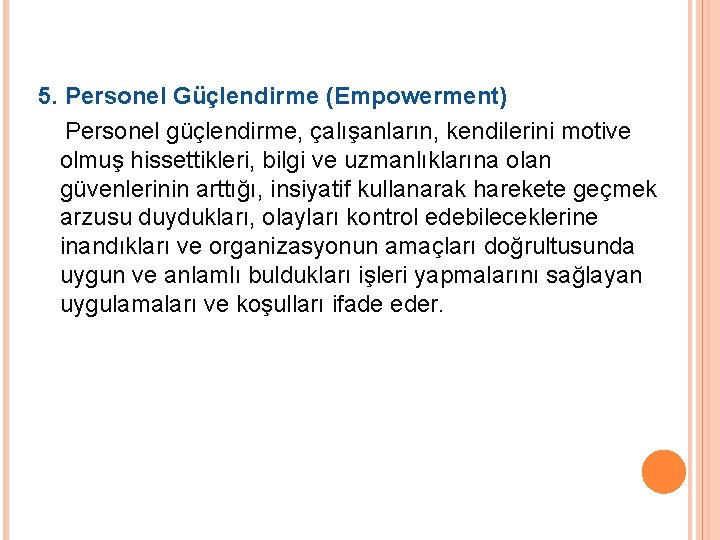 5. Personel Güçlendirme (Empowerment)

Personel güçlendirme, çalışanların, kendilerini motive olmuş hissettikleri, bilgi ve uzmanlıklarına olan güvenlerinin arttığı, insiyatif kullanarak harekete geçmek arzusu duydukları, olayları kontrol edebileceklerine inandıkları ve organizasyonun amaçları doğrultusunda uygun ve anlamlı buldukları işleri yapmalarını sağlayan uygulamaları ve koşulları ifade eder.